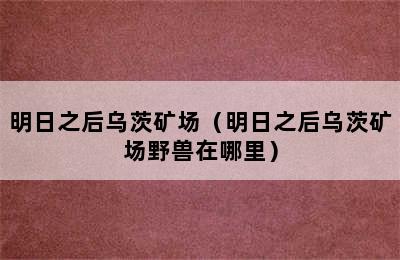 明日之后乌茨矿场（明日之后乌茨矿场野兽在哪里）